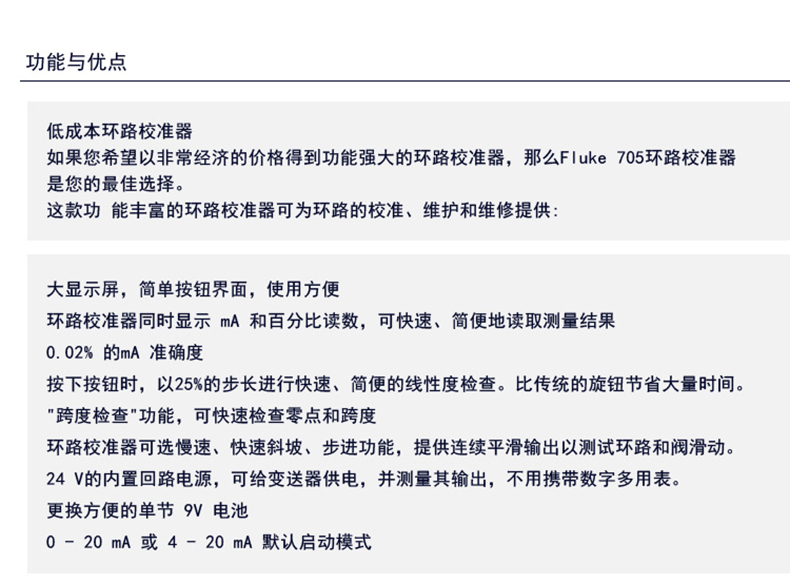 功能与优点

低成本环路校准器
如果您希望以非常经济的价格得到功能强大的环路校准器，那么Fluke 705环路校准器是您的最佳选择。
这款功 能丰富的环路校准器可为环路的校准、维护和维修提供：

大显示屏，简单按钮界面，使用方便
环路校准器同时显示 mA 和百分比读数，可快速、简便地读取测量结果
0.02% 的mA 准确度
按下按钮时，以25%的步长进行快速、简便的线性度检查。比传统的旋钮节省大量时间。
"跨度检查"功能，可快速检查零点和跨度
环路校准器可选慢速、快速斜坡、步进功能，提供连续平滑输出以测试环路和阀滑动。
24 V的内置回路电源，可给变送器供电，并测量其输出，不用携带数字多用表。
更换方便的单节 9V 电池
0 - 20 mA 或 4 - 20 mA 默认启动模式